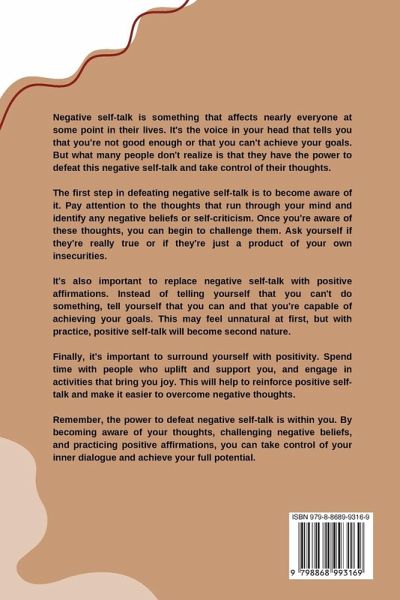 Negative self-talk is something that affects nearly everyone at some point in their lives. It's the voice in your head that tells you that you're not good enough or that you can't achieve your goals. But what many people don't realize is that they have the power to defeat this negative self-talk and take control of their thoughts.

The first step in defeating negative self-talk is to become aware of it. Pay attention to the thoughts that run through your mind and identify any negative beliefs or self-criticism. Once you're aware of these thoughts, you can begin to challenge them. Ask yourself if they're really true or if they're just a product of your own insecurities.

It's also important to replace negative self-talk with positive affirmations. Instead of telling yourself that you can't do something, tell yourself that you can and that you're capable of achieving your goals. This may feel unnatural at first, but with practice, positive self-talk will become second nature.

Finally, it's important to surround yourself with positivity. Spend time with people who uplift and support you, and engage in activities that bring you joy. This will help to reinforce positive self-talk and make it easier to overcome negative thoughts.

Remember, the power to defeat negative self-talk is within you. By becoming aware of your thoughts, challenging negative beliefs, and practicing positive affirmations, you can take control of your inner dialogue and achieve your full potential.

ISBN 979-8-8689-9316-9

9 798868 993169